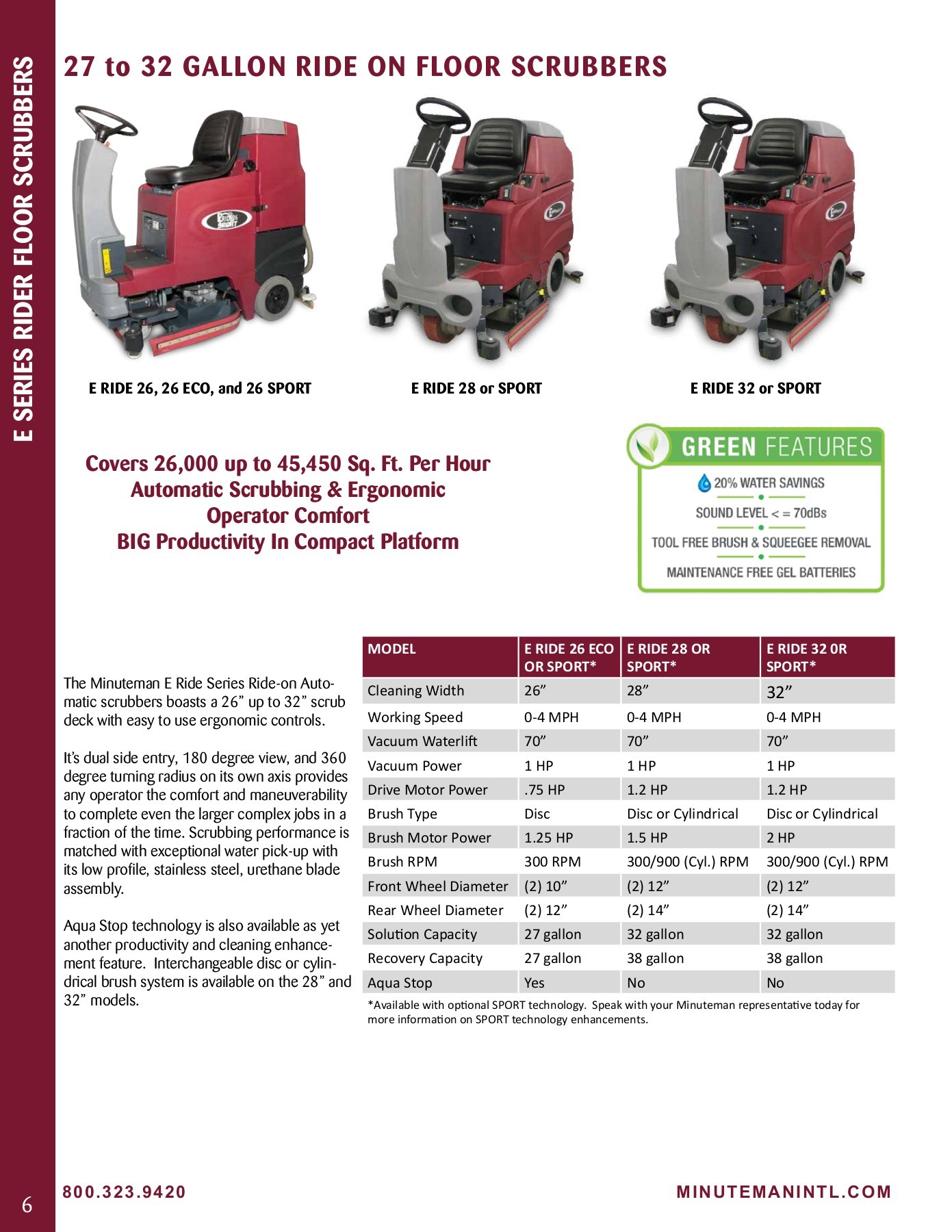 E SERIES RIDER FLOOR SCRUBBERS

27 to 32 GALLON RIDE ON FLOOR SCRUBBERS

E RIDE 26, 26 ECO, and 26 SPORT

E RIDE 28 or SPORT

E RIDE 32 or SPORT

Covers 26,000 up to 45,450 Sq. Ft. Per Hour
Automatic Scrubbing & Ergonomic
Operator Comfort
BIG Productivity In Compact Platform

GREEN FEATURES
20% WATER SAVINGS
SOUND LEVEL < = 70dBs
TOOL FREE BRUSH & SQUEEGEE REMOVAL
MAINTENANCE FREE GEL BATTERIES

The Minuteman E Ride Series Ride-on Automatic scrubbers boasts a 26” up to 32” scrub deck with easy to use ergonomic controls.

It’s dual side entry, 180 degree view, and 360 degree turning radius on its own axis provides any operator the comfort and maneuverability to complete even the larger complex jobs in a fraction of the time. Scrubbing performance is matched with exceptional water pick-up with its low profile, stainless steel, urethane blade assembly.

Aqua Stop technology is also available as yet another productivity and cleaning enhancement feature. Interchangeable disc or cylindrical brush system is available on the 28” and 32” models.

| MODEL | E RIDE 26 ECO OR SPORT* | E RIDE 28 OR SPORT* | E RIDE 32 0R SPORT* |
|---|---|---|---|
| Cleaning Width | 26” | 28” | 32” |
| Working Speed | 0-4 MPH | 0-4 MPH | 0-4 MPH |
| Vacuum Waterlift | 70” | 70” | 70” |
| Vacuum Power | 1 HP | 1 HP | 1 HP |
| Drive Motor Power | .75 HP | 1.2 HP | 1.2 HP |
| Brush Type | Disc | Disc or Cylindrical | Disc or Cylindrical |
| Brush Motor Power | 1.25 HP | 1.5 HP | 2 HP |
| Brush RPM | 300 RPM | 300/900 (Cyl.) RPM | 300/900 (Cyl.) RPM |
| Front Wheel Diameter | (2) 10” | (2) 12” | (2) 12” |
| Rear Wheel Diameter | (2) 12” | (2) 14” | (2) 14” |
| Solution Capacity | 27 gallon | 32 gallon | 32 gallon |
| Recovery Capacity | 27 gallon | 38 gallon | 38 gallon |
| Aqua Stop | Yes | No | No |

*Available with optional SPORT technology. Speak with your Minuteman representative today for more information on SPORT technology enhancements.

6

800.323.9420

MINUTEMANINTL.COM